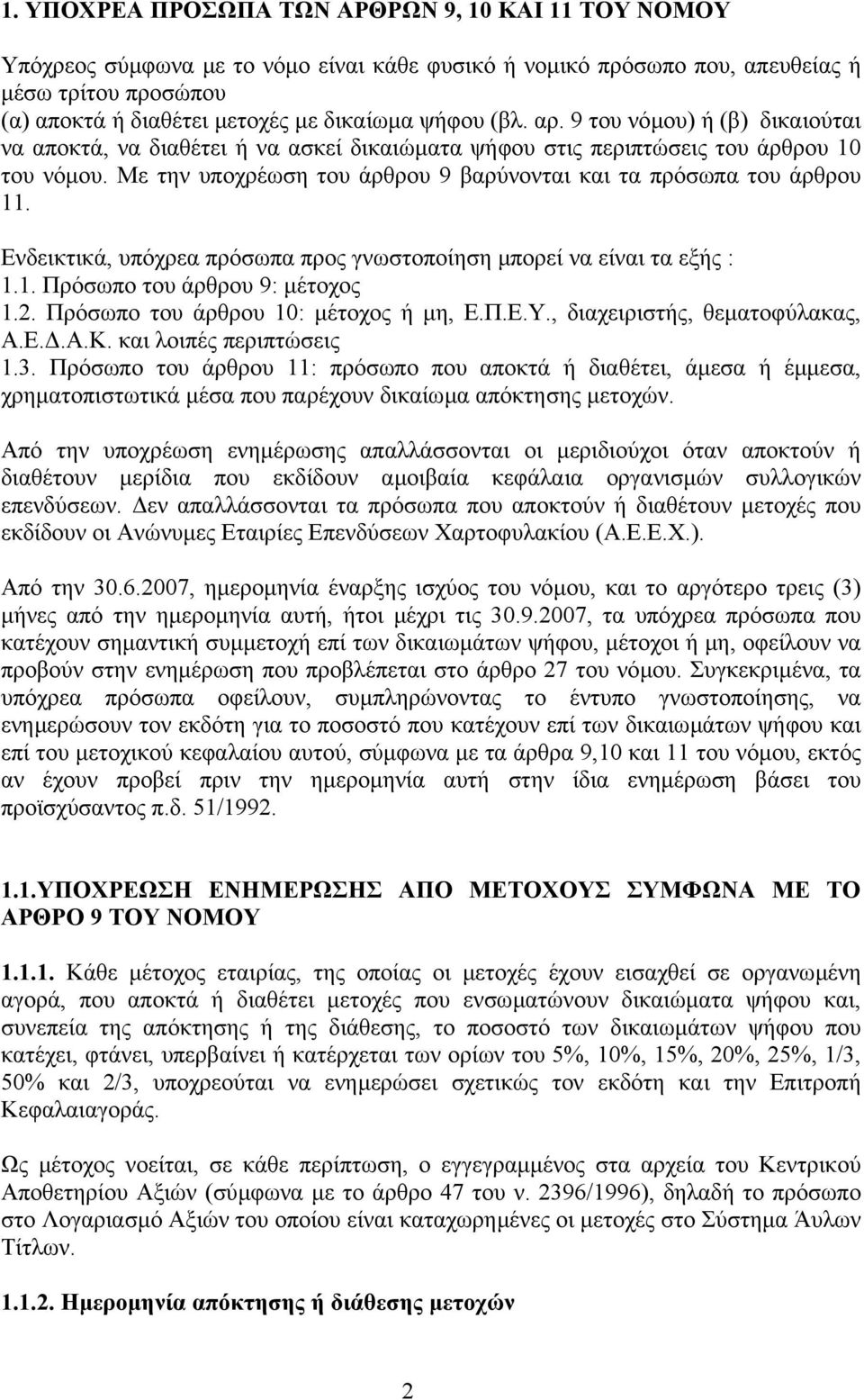 1. ΥΠΟΧΡΕΑ ΠΡΟΣΩΠΑ ΤΩΝ ΑΡΘΡΩΝ 9, 10 ΚΑΙ 11 ΤΟΥ ΝΟΜΟΥ

Υπόχρεος σύμφωνα με το νόμο είναι κάθε φυσικό ή νομικό πρόσωπο που, απευθείας ή μέσω τρίτου προσώπου
(α) αποκτά ή διαθέτει μετοχές με δικαίωμα ψήφου (βλ. αρ. 9 του νόμου) ή (β) δικαιούται να αποκτά, να διαθέτει ή να ασκεί δικαιώματα ψήφου στις περιπτώσεις του άρθρου 10 του νόμου. Με την υποχρέωση του άρθρου 9 βαρύνονται και τα πρόσωπα του άρθρου 11.

Ενδεικτικά, υπόχρεα πρόσωπα προς γνωστοποίηση μπορεί να είναι τα εξής :
1.1. Πρόσωπο του άρθρου 9: μέτοχος
1.2. Πρόσωπο του άρθρου 10: μέτοχος ή μη, Ε.Π.Ε.Υ., διαχειριστής, θεματοφύλακας, Α.Ε.Δ.Α.Κ. και λοιπές περιπτώσεις
1.3. Πρόσωπο του άρθρου 11: πρόσωπο που αποκτά ή διαθέτει, άμεσα ή έμμεσα, χρηματοπιστωτικά μέσα που παρέχουν δικαίωμα απόκτησης μετοχών.

Από την υποχρέωση ενημέρωσης απαλλάσσονται οι μεριδιούχοι όταν αποκτούν ή διαθέτουν μερίδια που εκδίδουν αμοιβαία κεφάλαια οργανισμών συλλογικών επενδύσεων. Δεν απαλλάσσονται τα πρόσωπα που αποκτούν ή διαθέτουν μετοχές που εκδίδουν οι Ανώνυμες Εταιρίες Επενδύσεων Χαρτοφυλακίου (Α.Ε.Ε.Χ.).

Από την 30.6.2007, ημερομηνία έναρξης ισχύος του νόμου, και το αργότερο τρεις (3) μήνες από την ημερομηνία αυτή, ήτοι μέχρι τις 30.9.2007, τα υπόχρεα πρόσωπα που κατέχουν σημαντική συμμετοχή επί των δικαιωμάτων ψήφου, μέτοχοι ή μη, οφείλουν να προβούν στην ενημέρωση που προβλέπεται στο άρθρο 27 του νόμου. Συγκεκριμένα, τα υπόχρεα πρόσωπα οφείλουν, συμπληρώνοντας το έντυπο γνωστοποίησης, να ενημερώσουν τον εκδότη για το ποσοστό που κατέχουν επί των δικαιωμάτων ψήφου και επί του μετοχικού κεφαλαίου αυτού, σύμφωνα με τα άρθρα 9,10 και 11 του νόμου, εκτός αν έχουν προβεί πριν την ημερομηνία αυτή στην ίδια ενημέρωση βάσει του προϊσχύσαντος π.δ. 51/1992.

1.1.ΥΠΟΧΡΕΩΣΗ ΕΝΗΜΕΡΩΣΗΣ ΑΠΟ ΜΕΤΟΧΟΥΣ ΣΥΜΦΩΝΑ ΜΕ ΤΟ ΑΡΘΡΟ 9 ΤΟΥ ΝΟΜΟΥ

1.1.1. Κάθε μέτοχος εταιρίας, της οποίας οι μετοχές έχουν εισαχθεί σε οργανωμένη αγορά, που αποκτά ή διαθέτει μετοχές που ενσωματώνουν δικαιώματα ψήφου και, συνεπεία της απόκτησης ή της διάθεσης, το ποσοστό των δικαιωμάτων ψήφου που κατέχει, φτάνει, υπερβαίνει ή κατέρχεται των ορίων του 5%, 10%, 15%, 20%, 25%, 1/3, 50% και 2/3, υποχρεούται να ενημερώσει σχετικώς τον εκδότη και την Επιτροπή Κεφαλαιαγοράς.

Ως μέτοχος νοείται, σε κάθε περίπτωση, ο εγγεγραμμένος στα αρχεία του Κεντρικού Αποθετηρίου Αξιών (σύμφωνα με το άρθρο 47 του ν. 2396/1996), δηλαδή το πρόσωπο στο Λογαριασμό Αξιών του οποίου είναι καταχωρημένες οι μετοχές στο Σύστημα Άυλων Τίτλων.

1.1.2. Ημερομηνία απόκτησης ή διάθεσης μετοχών

2